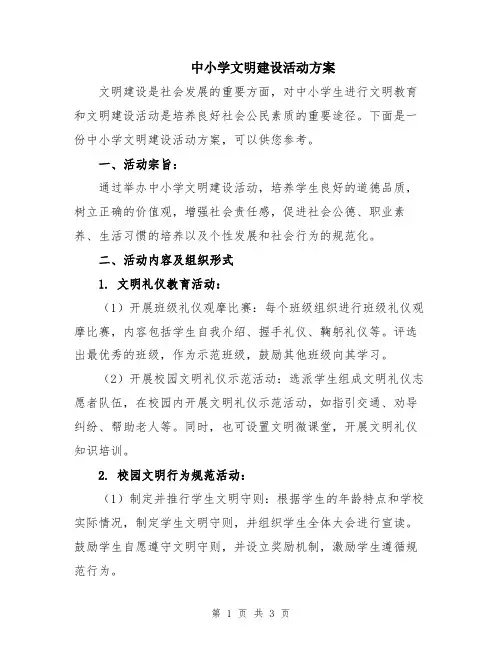 中小学文明建设活动方案

文明建设是社会发展的重要方面，对中小学生进行文明教育和文明建设活动是培养良好社会公民素质的重要途径。下面是一份中小学文明建设活动方案，可以供您参考。

一、活动宗旨：

通过举办中小学文明建设活动，培养学生良好的道德品质，树立正确的价值观，增强社会责任感，促进社会公德、职业素养、生活习惯的培养以及个性发展和社会行为的规范化。

二、活动内容及组织形式

1. 文明礼仪教育活动：

（1）开展班级礼仪观摩比赛：每个班级组织进行班级礼仪观摩比赛，内容包括学生自我介绍、握手礼仪、鞠躬礼仪等。评选出最优秀的班级，作为示范班级，鼓励其他班级向其学习。

（2）开展校园文明礼仪示范活动：选派学生组成文明礼仪志愿者队伍，在校园内开展文明礼仪示范活动，如指引交通、劝导纠纷、帮助老人等。同时，也可设置文明微课堂，开展文明礼仪知识培训。

2. 校园文明行为规范活动：

（1）制定并推行学生文明守则：根据学生的年龄特点和学校实际情况，制定学生文明守则，并组织学生全体大会进行宣读。鼓励学生自愿遵守文明守则，并设立奖励机制，激励学生遵循规范行为。

第 1 页 共 3 页